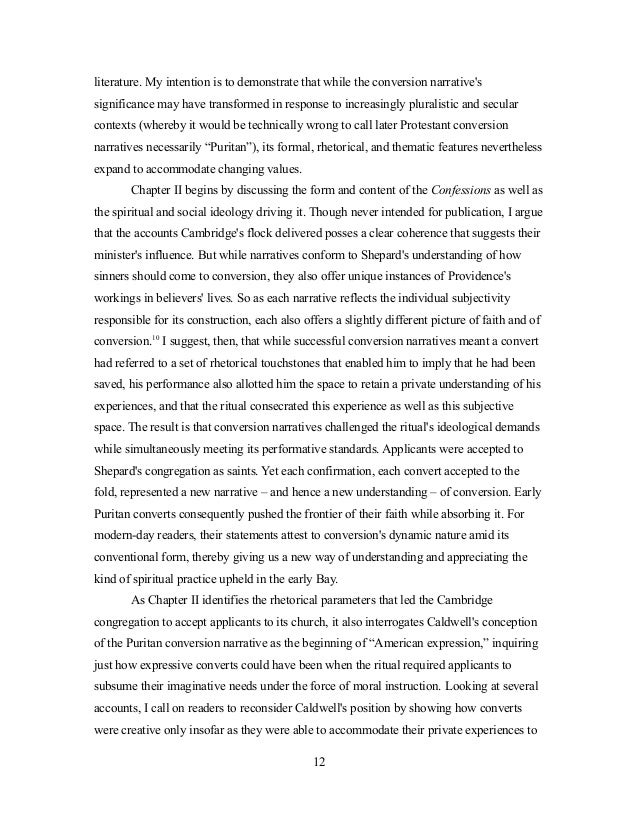 literature. My intention is to demonstrate that while the conversion narrative's significance may have transformed in response to increasingly pluralistic and secular contexts (whereby it would be technically wrong to call later Protestant conversion narratives necessarily "Puritan"), its formal, rhetorical, and thematic features nevertheless expand to accommodate changing values.

Chapter II begins by discussing the form and content of the Confessions as well as the spiritual and social ideology driving it. Though never intended for publication, I argue that the accounts Cambridge's flock delivered posses a clear coherence that suggests their minister's influence. But while narratives conform to Shepard's understanding of how sinners should come to conversion, they also offer unique instances of Providence's workings in believers' lives. So as each narrative reflects the individual subjectivity responsible for its construction, each also offers a slightly different picture of faith and of conversion.$^{10}$ I suggest, then, that while successful conversion narratives meant a convert had referred to a set of rhetorical touchstones that enabled him to imply that he had been saved, his performance also allotted him the space to retain a private understanding of his experiences, and that the ritual consecrated this experience as well as this subjective space. The result is that conversion narratives challenged the ritual's ideological demands while simultaneously meeting its performative standards. Applicants were accepted to Shepard's congregation as saints. Yet each confirmation, each convert accepted to the fold, represented a new narrative – and hence a new understanding – of conversion. Early Puritan converts consequently pushed the frontier of their faith while absorbing it. For modern-day readers, their statements attest to conversion's dynamic nature amid its conventional form, thereby giving us a new way of understanding and appreciating the kind of spiritual practice upheld in the early Bay.

As Chapter II identifies the rhetorical parameters that led the Cambridge congregation to accept applicants to its church, it also interrogates Caldwell's conception of the Puritan conversion narrative as the beginning of "American expression," inquiring just how expressive converts could have been when the ritual required applicants to subsume their imaginative needs under the force of moral instruction. Looking at several accounts, I call on readers to reconsider Caldwell's position by showing how converts were creative only insofar as they were able to accommodate their private experiences to

12